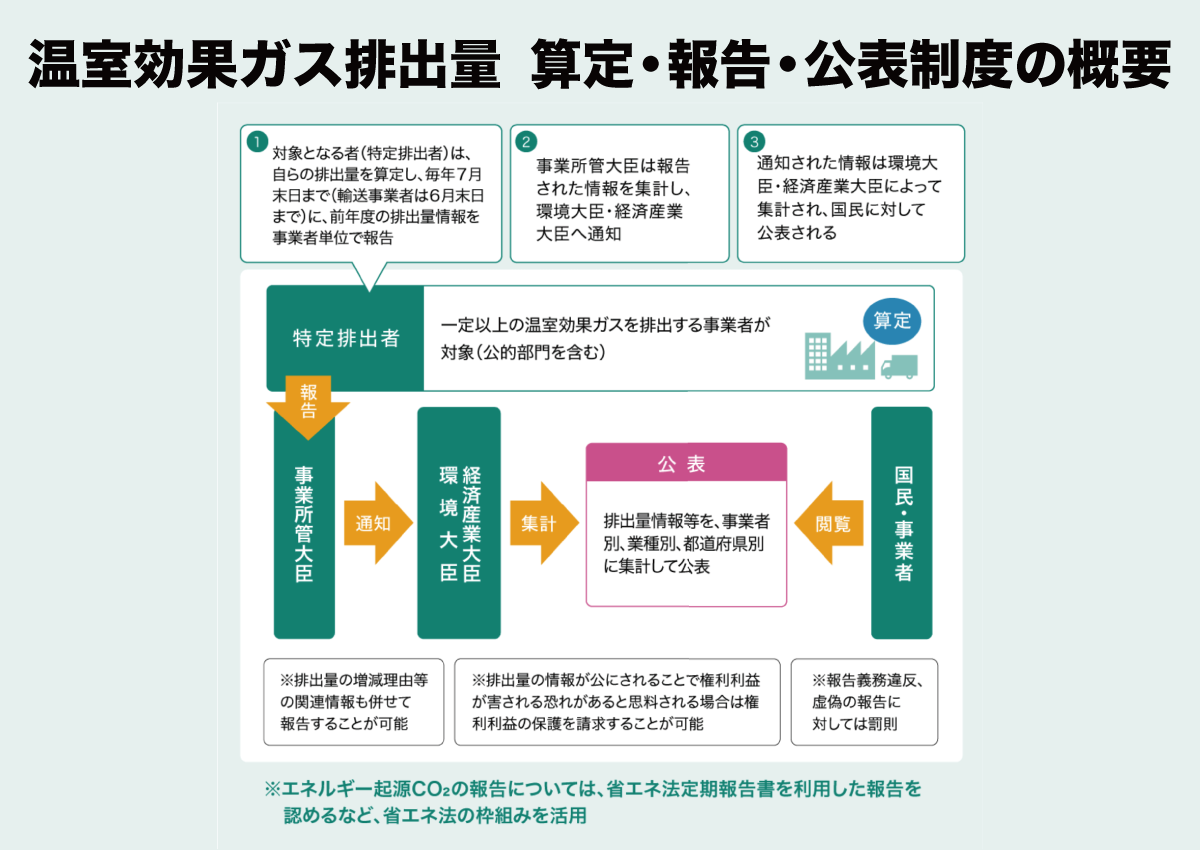 温室効果ガス排出量　算定・報告・公表制度の概要

1
対象となる者（特定排出者）は、自らの排出量を算定し、毎年7月末日まで（輸送事業者は6月末日まで）に、前年度の排出量情報を事業者単位で報告

2
事業所管大臣は報告された情報を集計し、環境大臣・経済産業大臣へ通知

3
通知された情報は環境大臣・経済産業大臣によって集計され、国民に対して公表される

特定排出者

一定以上の温室効果ガスを排出する事業者が対象（公的部門を含む）

算定

報告

事業所管大臣

通知

環境大臣

経済産業大臣

集計

公表

排出量情報等を、事業者別、業種別、都道府県別に集計して公表

閲覧

国民・事業者

※排出量の増減理由等の関連情報も併せて報告することが可能

※排出量の情報が公にされることで権利利益が害される恐れがあると思料される場合は権利利益の保護を請求することが可能

※報告義務違反、虚偽の報告に対しては罰則

※エネルギー起源$CO_2$の報告については、省エネ法定期報告書を利用した報告を認めるなど、省エネ法の枠組みを活用